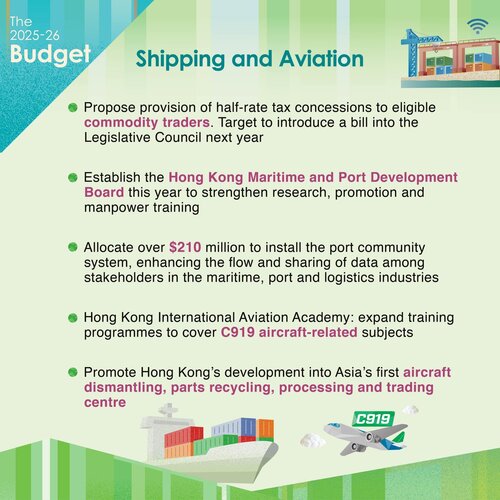 The 2025-26 Budget

Shipping and Aviation

Propose provision of half-rate tax concessions to eligible commodity traders. Target to introduce a bill into the Legislative Council next year

Establish the Hong Kong Maritime and Port Development Board this year to strengthen research, promotion and manpower training

Allocate over $210 million to install the port community system, enhancing the flow and sharing of data among stakeholders in the maritime, port and logistics industries

Hong Kong International Aviation Academy: expand training programmes to cover C919 aircraft-related subjects

Promote Hong Kong's development into Asia's first aircraft dismantling, parts recycling, processing and trading centre

C919